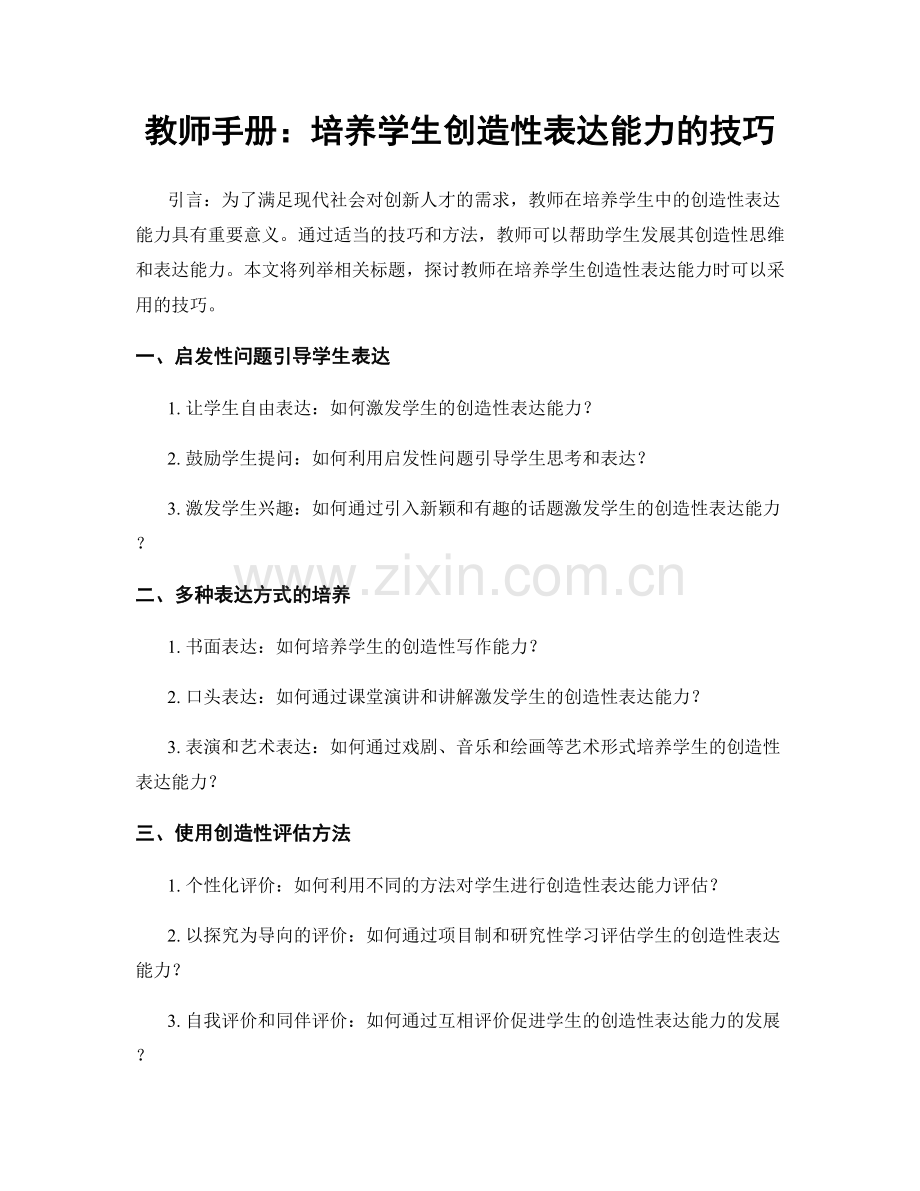 教师手册：培养学生创造性表达能力的技巧

引言：为了满足现代社会对创新人才的需求，教师在培养学生中的创造性表达能力具有重要意义。通过适当的技巧和方法，教师可以帮助学生发展其创造性思维和表达能力。本文将列举相关标题，探讨教师在培养学生创造性表达能力时可以采用的技巧。

一、启发性问题引导学生表达

1. 让学生自由表达：如何激发学生的创造性表达能力？

2. 鼓励学生提问：如何利用启发性问题引导学生思考和表达？

3. 激发学生兴趣：如何通过引入新颖和有趣的话题激发学生的创造性表达能力？

www.zixin.com.cn

二、多种表达方式的培养

1. 书面表达：如何培养学生的创造性写作能力？

2. 口头表达：如何通过课堂演讲和讲解激发学生的创造性表达能力？

3. 表演和艺术表达：如何通过戏剧、音乐和绘画等艺术形式培养学生的创造性表达能力？

三、使用创造性评估方法

1. 个性化评价：如何利用不同的方法对学生进行创造性表达能力评估？

2. 以探究为导向的评价：如何通过项目制和研究性学习评估学生的创造性表达能力？

3. 自我评价和同伴评价：如何通过互相评价促进学生的创造性表达能力的发展？